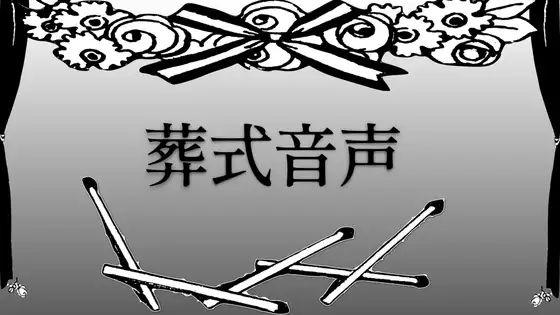 葬式音声